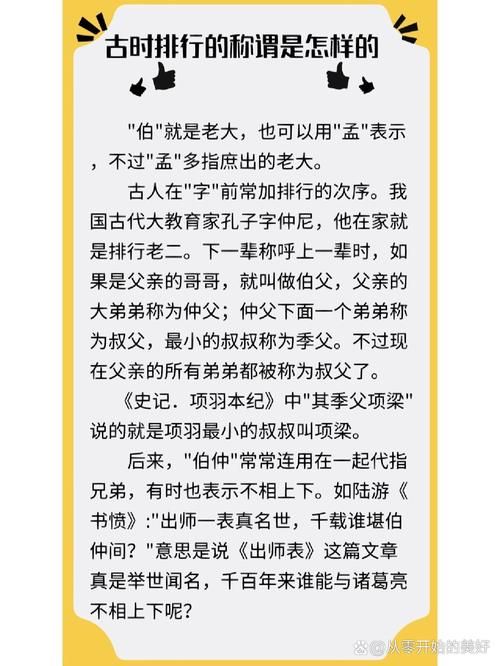 古时排行的称谓是怎样的

"伯"就是老大，也可以用"孟"表示，不过"孟"多指庶出的老大。

古人在"字"前常加排行的次序。我国古代大教育家孔子字仲尼，他在家就是排行老二。下一辈称呼上一辈时，如果是父亲的哥哥，就叫做伯父，父亲的大弟弟称为仲父；仲父下面一个弟弟称为叔父，最小的叔叔称为季父。不过现在父亲的所有弟弟都被称为叔父了。

《史记．项羽本纪》中"其季父项梁"说的就是项羽最小的叔叔叫项梁。

后来，"伯仲"常常连用在一起代指兄弟，有时也表示不相上下。如陆游《书愤》:"出师一表真名世，千载谁堪伯仲间？"意思是说《出师表》这篇文章真是举世闻名，千百年来谁能与诸葛亮不相上下呢？

从零开始的美好